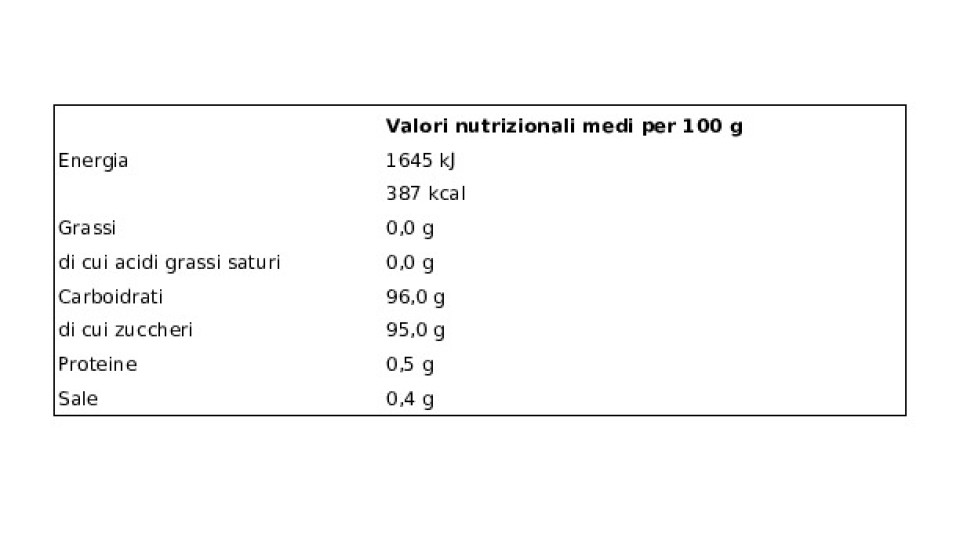 | | Valori nutrizionali medi per 100 g |
|---|---|
| Energia | 1645 kJ |
| | 387 kcal |
| Grassi | 0,0 g |
| di cui acidi grassi saturi | 0,0 g |
| Carboidrati | 96,0 g |
| di cui zuccheri | 95,0 g |
| Proteine | 0,5 g |
| Sale | 0,4 g |